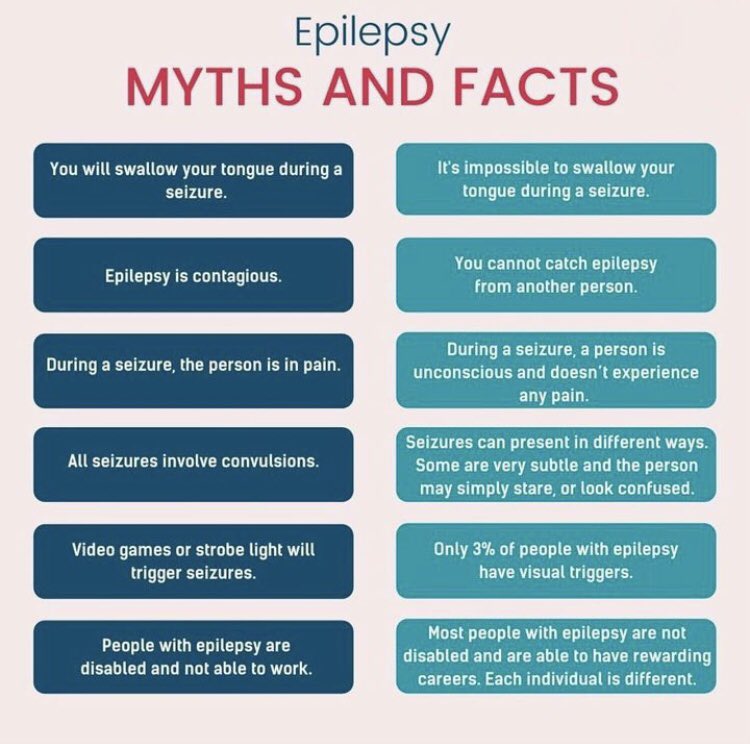 Epilepsy
MYTHS AND FACTS

You will swallow your tongue during a seizure.

Epilepsy is contagious.

During a seizure, the person is in pain.

All seizures involve convulsions.

Video games or strobe light will trigger seizures.

People with epilepsy are disabled and not able to work.

It's impossible to swallow your tongue during a seizure.

You cannot catch epilepsy from another person.

During a seizure, a person is unconscious and doesn't experience any pain.

Seizures can present in different ways. Some are very subtle and the person may simply stare, or look confused.

Only 3% of people with epilepsy have visual triggers.

Most people with epilepsy are not disabled and are able to have rewarding careers. Each individual is different.